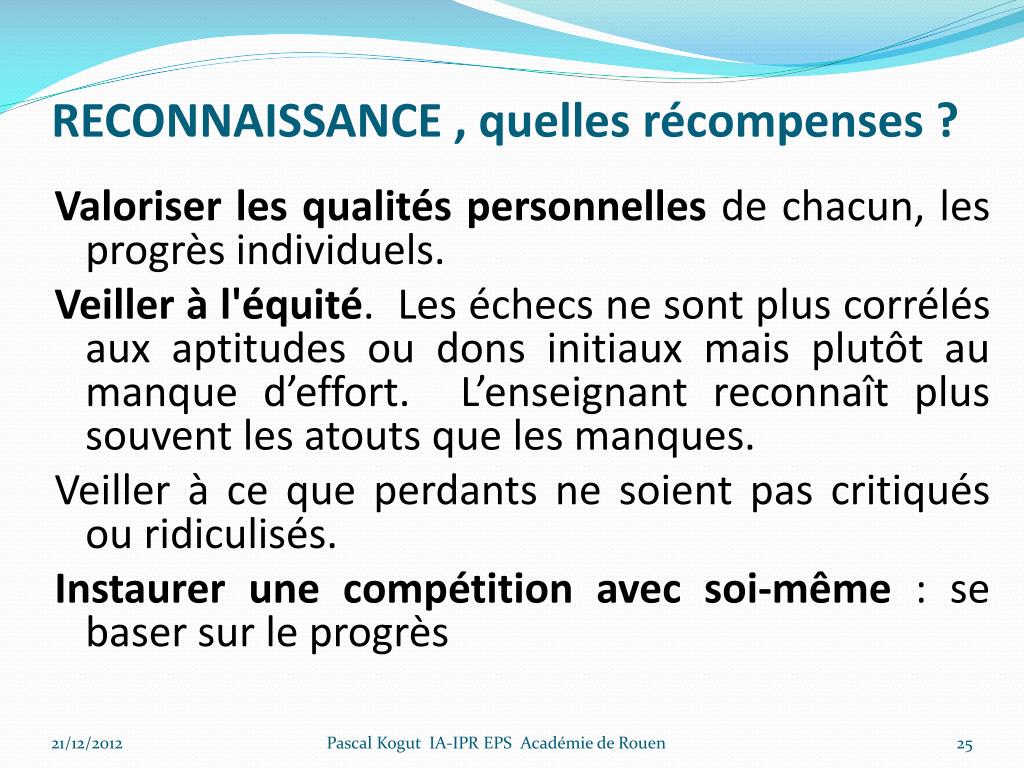 RECONNAISSANCE , quelles récompenses ?

Valoriser les qualités personnelles de chacun, les progrès individuels.

Veiller à l'équité. Les échecs ne sont plus corrélés aux aptitudes ou dons initiaux mais plutôt au manque d’effort. L’enseignant reconnaît plus souvent les atouts que les manques.

Veiller à ce que perdants ne soient pas critiqués ou ridiculisés.

Instaurer une compétition avec soi-même : se baser sur le progrès

21/12/2012 Pascal Kogut IA-IPR EPS Académie de Rouen 25